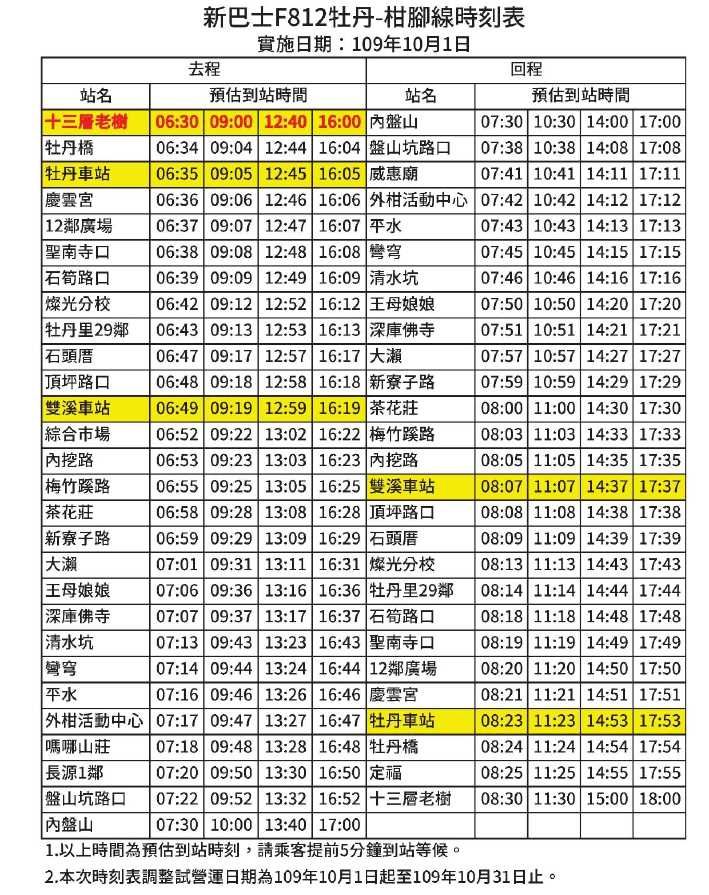 新巴士F812牡丹-柑腳線時刻表
實施日期：109年10月1日

| 去程 | | | | | 回程 | | | | |
|---|---|---|---|---|---|---|---|---|---|
| 站名 | 預估到站時間 | | | | 站名 | 預估到站時間 | | | |
| 十三層老樹 | 06:30 | 09:00 | 12:40 | 16:00 | 內盤山 | 07:30 | 10:30 | 14:00 | 17:00 |
| 牡丹橋 | 06:34 | 09:04 | 12:44 | 16:04 | 盤山坑路口 | 07:38 | 10:38 | 14:08 | 17:08 |
| 牡丹車站 | 06:35 | 09:05 | 12:45 | 16:05 | 威惠廟 | 07:41 | 10:41 | 14:11 | 17:11 |
| 慶雲宮 | 06:36 | 09:06 | 12:46 | 16:06 | 外柑活動中心 | 07:42 | 10:42 | 14:12 | 17:12 |
| 12鄰廣場 | 06:37 | 09:07 | 12:47 | 16:07 | 平水 | 07:43 | 10:43 | 14:13 | 17:13 |
| 聖南寺口 | 06:38 | 09:08 | 12:48 | 16:08 | 彎穹 | 07:45 | 10:45 | 14:15 | 17:15 |
| 石筍路口 | 06:39 | 09:09 | 12:49 | 16:09 | 清水坑 | 07:46 | 10:46 | 14:16 | 17:16 |
| 燦光分校 | 06:42 | 09:12 | 12:52 | 16:12 | 王母娘娘 | 07:50 | 10:50 | 14:20 | 17:20 |
| 牡丹里29鄰 | 06:43 | 09:13 | 12:53 | 16:13 | 深庫佛寺 | 07:51 | 10:51 | 14:21 | 17:21 |
| 石頭厝 | 06:47 | 09:17 | 12:57 | 16:17 | 大瀨 | 07:57 | 10:57 | 14:27 | 17:27 |
| 頂坪路口 | 06:48 | 09:18 | 12:58 | 16:18 | 新寮子路 | 07:59 | 10:59 | 14:29 | 17:29 |
| 雙溪車站 | 06:49 | 09:19 | 12:59 | 16:19 | 茶花莊 | 08:00 | 11:00 | 14:30 | 17:30 |
| 綜合市場 | 06:52 | 09:22 | 13:02 | 16:22 | 梅竹蹊路 | 08:03 | 11:03 | 14:33 | 17:33 |
| 內挖路 | 06:53 | 09:23 | 13:03 | 16:23 | 內挖路 | 08:05 | 11:05 | 14:35 | 17:35 |
| 梅竹蹊路 | 06:55 | 09:25 | 13:05 | 16:25 | 雙溪車站 | 08:07 | 11:07 | 14:37 | 17:37 |
| 茶花莊 | 06:58 | 09:28 | 13:08 | 16:28 | 頂坪路口 | 08:08 | 11:08 | 14:38 | 17:38 |
| 新寮子路 | 06:59 | 09:29 | 13:09 | 16:29 | 石頭厝 | 08:09 | 11:09 | 14:39 | 17:39 |
| 大瀨 | 07:01 | 09:31 | 13:11 | 16:31 | 燦光分校 | 08:13 | 11:13 | 14:43 | 17:43 |
| 王母娘娘 | 07:06 | 09:36 | 13:16 | 16:36 | 牡丹里29鄰 | 08:14 | 11:14 | 14:44 | 17:44 |
| 深庫佛寺 | 07:07 | 09:37 | 13:17 | 16:37 | 石筍路口 | 08:18 | 11:18 | 14:48 | 17:48 |
| 清水坑 | 07:13 | 09:43 | 13:23 | 16:43 | 聖南寺口 | 08:19 | 11:19 | 14:49 | 17:49 |
| 彎穹 | 07:14 | 09:44 | 13:24 | 16:44 | 12鄰廣場 | 08:20 | 11:20 | 14:50 | 17:50 |
| 平水 | 07:16 | 09:46 | 13:26 | 16:46 | 慶雲宮 | 08:21 | 11:21 | 14:51 | 17:51 |
| 外柑活動中心 | 07:17 | 09:47 | 13:27 | 16:47 | 牡丹車站 | 08:23 | 11:23 | 14:53 | 17:53 |
| 嗎哪山莊 | 07:18 | 09:48 | 13:28 | 16:48 | 牡丹橋 | 08:24 | 11:24 | 14:54 | 17:54 |
| 長源1鄰 | 07:20 | 09:50 | 13:30 | 16:50 | 定福 | 08:25 | 11:25 | 14:55 | 17:55 |
| 盤山坑路口 | 07:22 | 09:52 | 13:32 | 16:52 | 十三層老樹 | 08:30 | 11:30 | 15:00 | 18:00 |
| 內盤山 | 07:30 | 10:00 | 13:40 | 17:00 | | | | | |

1.以上時間為預估到站時刻，請乘客提前5分鐘到站等候。
2.本次時刻表調整試營運日期為109年10月1日起至109年10月31日止。